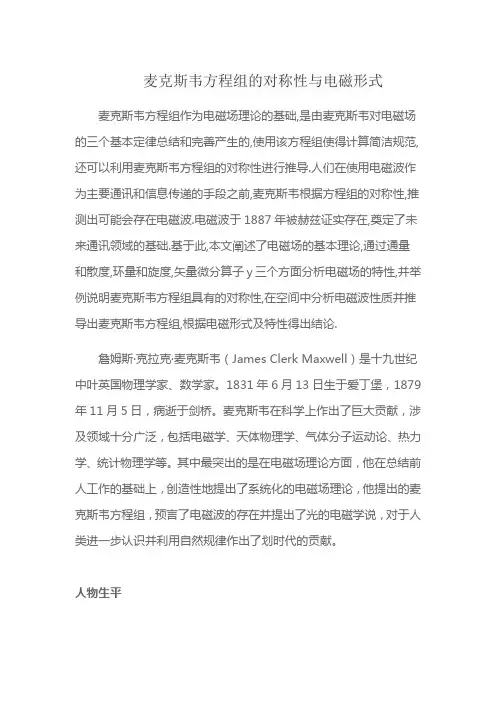 麦克斯韦方程组的对称性与电磁形式

麦克斯韦方程组作为电磁场理论的基础,是由麦克斯韦对电磁场的三个基本定律总结和完善产生的,使用该方程组使得计算简洁规范,还可以利用麦克斯韦方程组的对称性进行推导.人们在使用电磁波作为主要通讯和信息传递的手段之前,麦克斯韦根据方程组的对称性,推测出可能会存在电磁波.电磁波于 1887 年被赫兹证实存在,奠定了未来通讯领域的基础.基于此,本文阐述了电磁场的基本理论,通过通量和散度,环量和旋度,矢量微分算子 y 三个方面分析电磁场的特性,并举例说明麦克斯韦方程组具有的对称性,在空间中分析电磁波性质并推导出麦克斯韦方程组,根据电磁形式及特性得出结论.

詹姆斯·克拉克·麦克斯韦（James Clerk Maxwell）是十九世纪中叶英国物理学家、数学家。1831 年 6 月 13 日生于爱丁堡，1879 年 11 月 5 日，病逝于剑桥。麦克斯韦在科学上作出了巨大贡献，涉及领域十分广泛，包括电磁学、天体物理学、气体分子运动论、热力学、统计物理学等。其中最突出的是在电磁场理论方面，他在总结前人工作的基础上，创造性地提出了系统化的电磁场理论，他提出的麦克斯韦方程组，预言了电磁波的存在并提出了光的电磁学说，对于人类进一步认识并利用自然规律作出了划时代的贡献。

人物生平